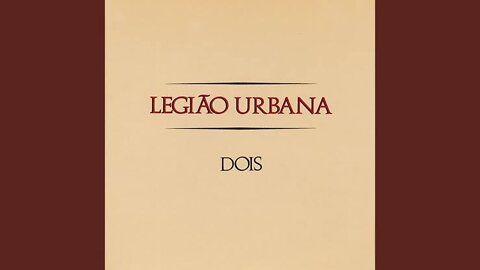 LEGIÃO URBANA

DOIS